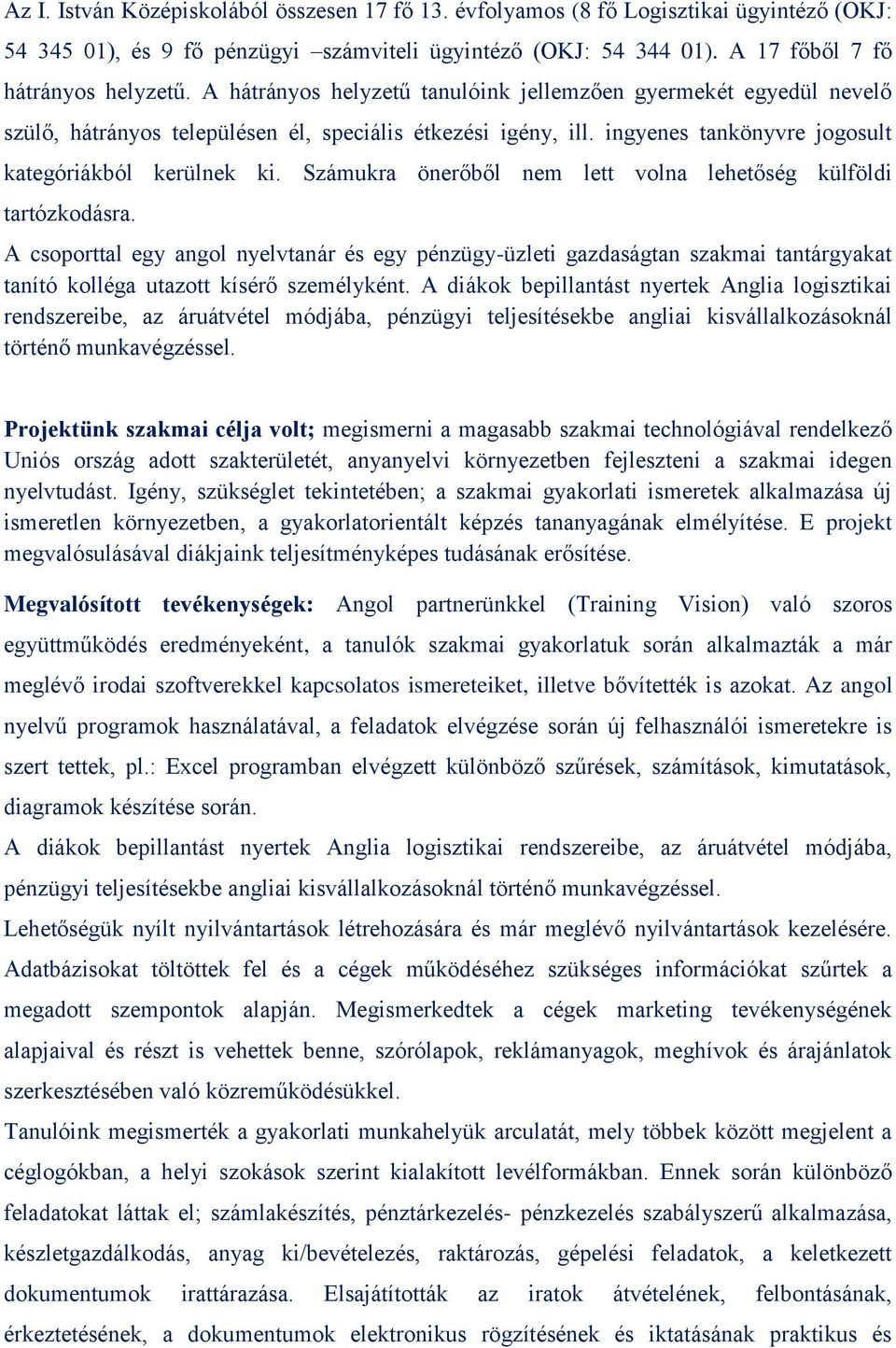 Az I. István Középiskolából összesen 17 fő 13. évfolyamos (8 fő Logisztikai ügyintéző (OKJ: 54 345 01), és 9 fő pénzügyi –számviteli ügyintéző (OKJ: 54 344 01). A 17 főből 7 fő hátrányos helyzetű. A hátrányos helyzetű tanulóink jellemzően gyermekét egyedül nevelő szülő, hátrányos településen él, speciális étkezési igény, ill. ingyenes tankönyvre jogosult kategóriákból kerülnek ki. Számukra önerőből nem lett volna lehetőség külföldi tartózkodásra.
A csoporttal egy angol nyelvtanár és egy pénzügy-üzleti gazdaságtan szakmai tantárgyakat tanító kolléga utazott kísérő személyként. A diákok bepillantást nyertek Anglia logisztikai rendszereibe, az áruátvétel módjába, pénzügyi teljesítésekbe angliai kisvállalkozásoknál történő munkavégzéssel.

Projektünk szakmai célja volt; megismerni a magasabb szakmai technológiával rendelkező Uniós ország adott szakterületét, anyanyelvi környezetben fejleszteni a szakmai idegen nyelvtudást. Igény, szükséglet tekintetében; a szakmai gyakorlati ismeretek alkalmazása új ismeretlen környezetben, a gyakorlatorientált képzés tananyagának elmélyítése. E projekt megvalósulásával diákjaink teljesítményképes tudásának erősítése.

Megvalósított tevékenységek: Angol partnerünkkel (Training Vision) való szoros együttműködés eredményeként, a tanulók szakmai gyakorlatuk során alkalmazták a már meglévő irodai szoftverekkel kapcsolatos ismereteiket, illetve bővítették is azokat. Az angol nyelvű programok használatával, a feladatok elvégzése során új felhasználói ismeretekre is szert tettek, pl.: Excel programban elvégzett különböző szűrések, számítások, kimutatások, diagramok készítése során.
A diákok bepillantást nyertek Anglia logisztikai rendszereibe, az áruátvétel módjába, pénzügyi teljesítésekbe angliai kisvállalkozásoknál történő munkavégzéssel.
Lehetőségük nyílt nyilvántartások létrehozására és már meglévő nyilvántartások kezelésére. Adatbázisokat töltöttek fel és a cégek működéséhez szükséges információkat szűrtek a megadott szempontok alapján. Megismerkedtek a cégek marketing tevékenységének alapjaival és részt is vehettek benne, szórólapok, reklámanyagok, meghívok és árajánlatok szerkesztésében való közreműködésükkel.
Tanulóink megismerték a gyakorlati munkahelyük arculatát, mely többek között megjelent a céglogókban, a helyi szokások szerint kialakított levélformákban. Ennek során különböző feladatokat láttak el; számlakészítés, pénztárkezelés- pénzkezelés szabályszerű alkalmazása, készletgazdálkodás, anyag ki/bevételezés, raktározás, gépelési feladatok, a keletkezett dokumentumok irattárazása. Elsajátították az iratok átvételének, felbontásának, érkeztetésének, a dokumentumok elektronikus rögzítésének és iktatásának praktikus és